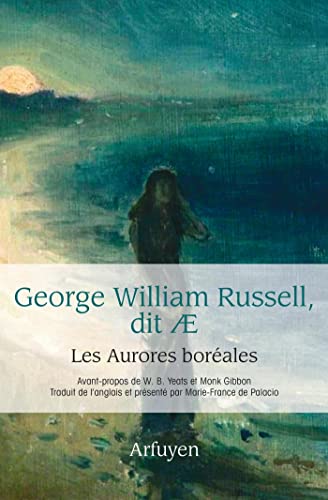 George William Russell,
dit Æ

Les Aurores boréales

Avant-propos de W. B. Yeats et Monk Gibbon
Traduit de l'anglais et présenté par Marie-France de Palacio

Arfuyen